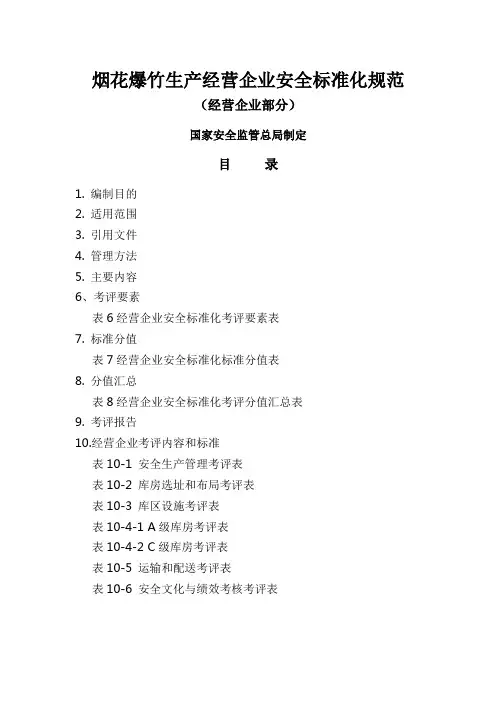 烟花爆竹生产经营企业安全标准化规范
（经营企业部分）

国家安全监管总局制定

目　录

1. 编制目的
2. 适用范围
3. 引用文件
4. 管理方法
5. 主要内容
6、考评要素
表 6 经营企业安全标准化考评要素表
7. 标准分值
表 7 经营企业安全标准化标准分值表
8. 分值汇总
表 8 经营企业安全标准化考评分值汇总表
9. 考评报告
10.经营企业考评内容和标准
表 10-1 安全生产管理考评表
表 10-2 库房选址和布局考评表
表 10-3 库区设施考评表
表 10-4-1 A 级库房考评表
表 10-4-2 C 级库房考评表
表 10-5 运输和配送考评表
表 10-6 安全文化与绩效考核考评表